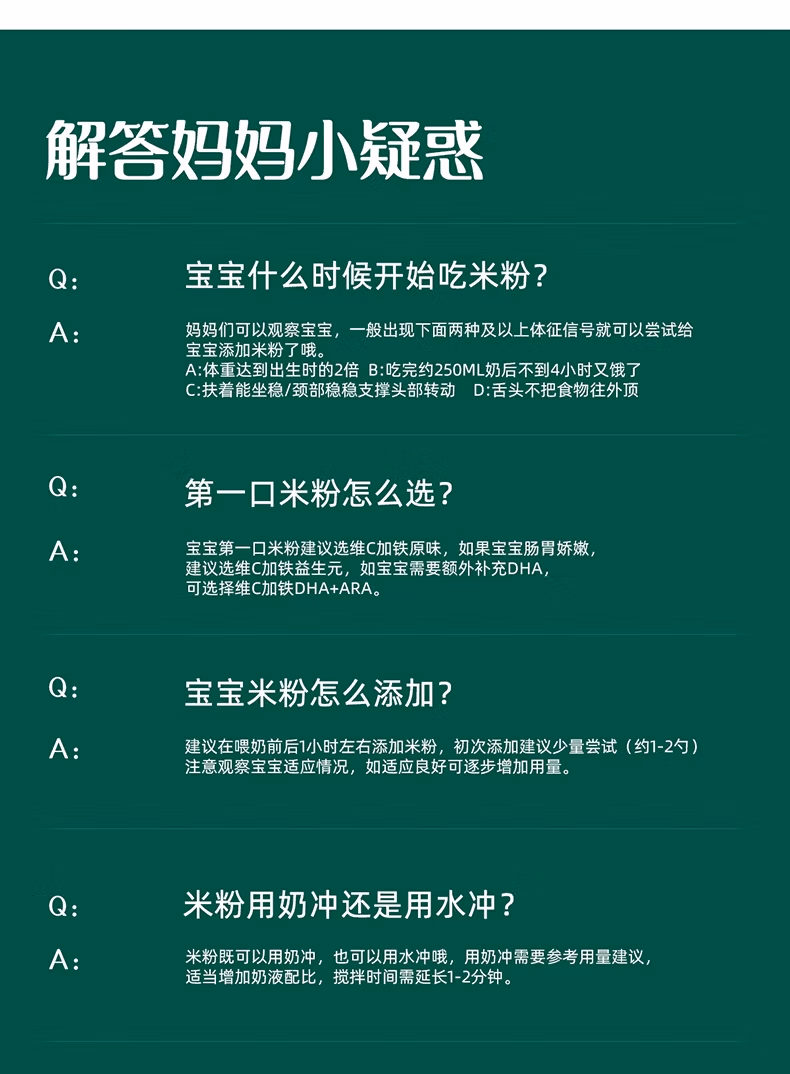 解答妈妈小疑惑

Q: 宝宝什么时候开始吃米粉？

A: 妈妈们可以观察宝宝，一般出现下面两种及以上体征信号就可以尝试给宝宝添加米粉了哦。
A:体重达到出生时的2倍 B:吃完约250ML奶后不到4小时又饿了
C:扶着能坐稳/颈部稳稳支撑头部转动 D:舌头不把食物往外顶

Q: 第一口米粉怎么选？

A: 宝宝第一口米粉建议选维C加铁原味，如果宝宝肠胃娇嫩，建议选维C加铁益生元，如宝宝需要额外补充DHA，可选择维C加铁DHA+ARA。

Q: 宝宝米粉怎么添加？

A: 建议在喂奶前后1小时左右添加米粉，初次添加建议少量尝试（约1-2勺）注意观察宝宝适应情况，如适应良好可逐步增加用量。

Q: 米粉用奶冲还是用水冲？

A: 米粉既可以用奶冲，也可以用水冲哦，用奶冲需要参考用量建议，适当增加奶液配比，搅拌时间需延长1-2分钟。